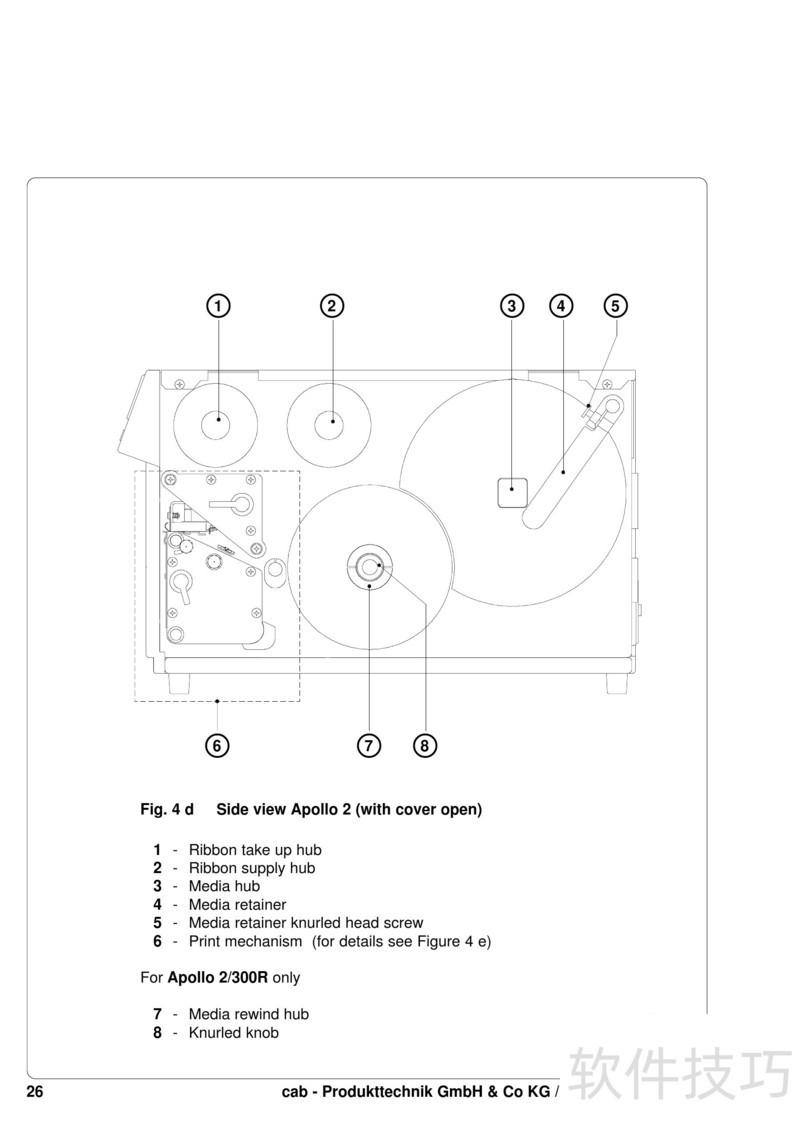 1
2
3
4
5
6
7
8

Fig. 4 d Side view Apollo 2 (with cover open)

1 - Ribbon take up hub
2 - Ribbon supply hub
3 - Media hub
4 - Media retainer
5 - Media retainer knurled head screw
6 - Print mechanism (for details see Figure 4 e)

For Apollo 2/300R only

7 - Media rewind hub
8 - Knurled knob

26 cab - Produkttechnik GmbH & Co KG / 软件技巧